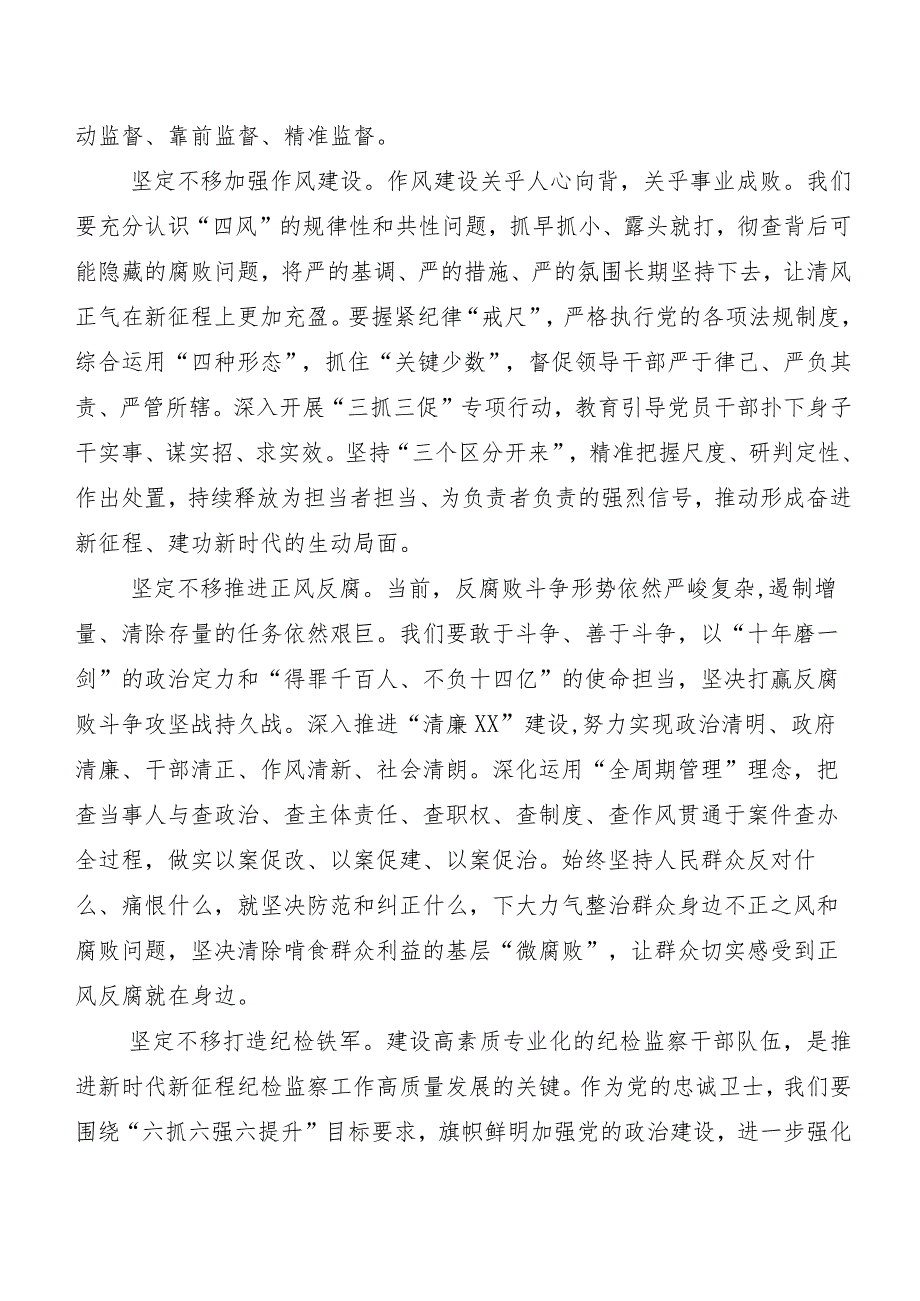 动监督、靠前监督、精准监督。

坚定不移加强作风建设。作风建设关乎人心向背，关乎事业成败。我们要充分认识“四风”的规律性和共性问题，抓早抓小、露头就打，彻查背后可能隐藏的腐败问题，将严的基调、严的措施、严的氛围长期坚持下去，让清风正气在新征程上更加充盈。要握紧纪律“戒尺”，严格执行党的各项法规制度，综合运用“四种形态”，抓住“关键少数”，督促领导干部严于律己、严负其责、严管所辖。深入开展“三抓三促”专项行动，教育引导党员干部扑下身子干实事、谋实招、求实效。坚持“三个区分开来”，精准把握尺度、研判定性、作出处置，持续释放为担当者担当、为负责者负责的强烈信号，推动形成奋进新征程、建功新时代的生动局面。

坚定不移推进正风反腐。当前，反腐败斗争形势依然严峻复杂,遏制增量、清除存量的任务依然艰巨。我们要敢于斗争、善于斗争，以“十年磨一剑”的政治定力和“得罪千百人、不负十四亿”的使命担当，坚决打赢反腐败斗争攻坚战持久战。深入推进“清廉XX”建设，努力实现政治清明、政府清廉、干部清正、作风清新、社会清朗。深化运用“全周期管理”理念，把查当事人与查政治、查主体责任、查职权、查制度、查作风贯通于案件查办全过程，做实以案促改、以案促建、以案促治。始终坚持人民群众反对什么、痛恨什么，就坚决防范和纠正什么，下大力气整治群众身边不正之风和腐败问题，坚决清除啃食群众利益的基层“微腐败”，让群众切实感受到正风反腐就在身边。

坚定不移打造纪检铁军。建设高素质专业化的纪检监察干部队伍，是推进新时代新征程纪检监察工作高质量发展的关键。作为党的忠诚卫士，我们要围绕“六抓六强六提升”目标要求，旗帜鲜明加强党的政治建设，进一步强化